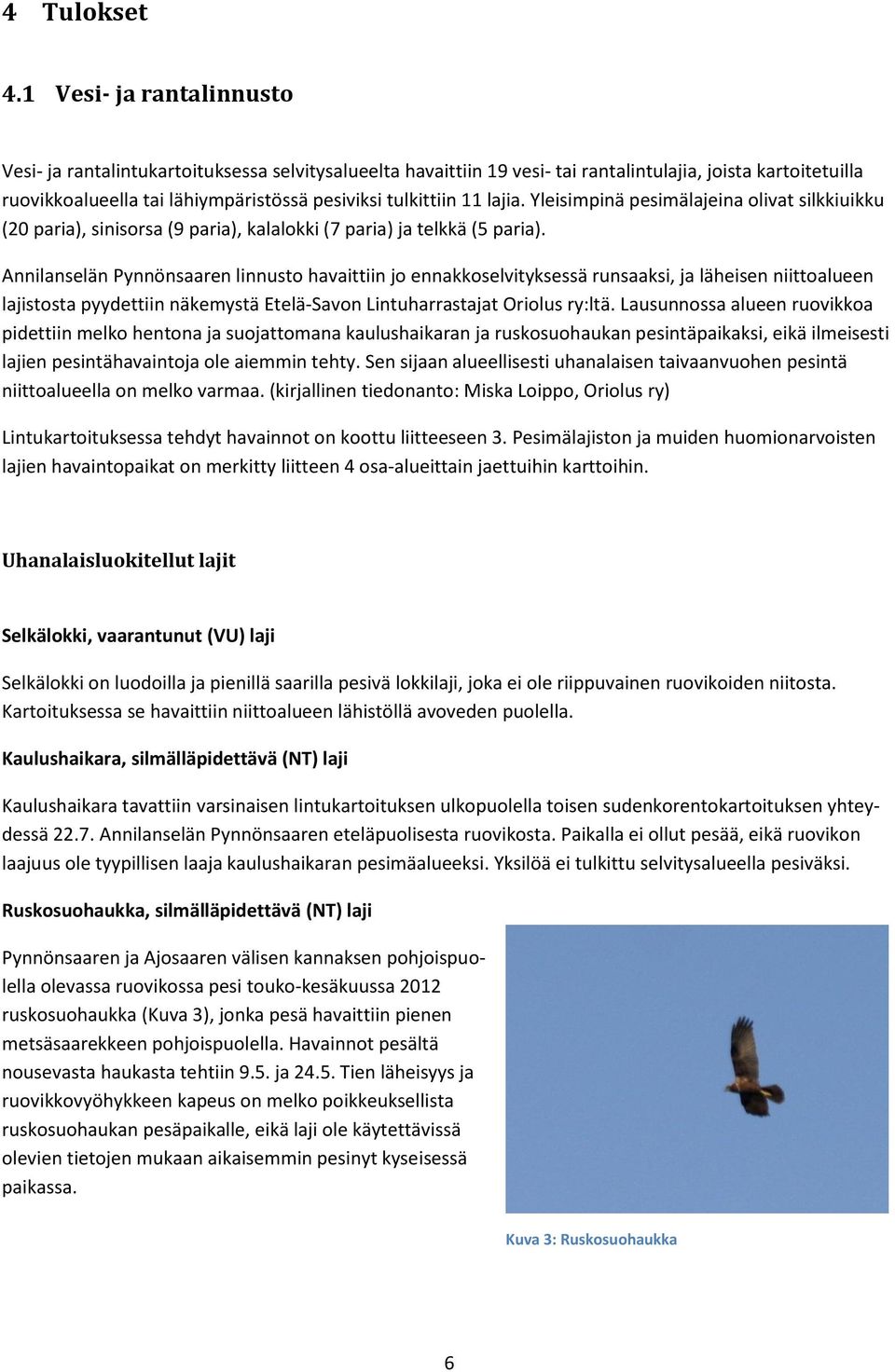 4 Tulokset

4.1 Vesi- ja rantalinnusto

Vesi- ja rantalintukartoituksessa selvitysalueelta havaittiin 19 vesi- tai rantalintulajia, joista kartoitetuilla ruovikkoalueella tai lähiympäristössä pesiviksi tulkittiin 11 lajia. Yleisimpinä pesimälajeina olivat silkkiuikku (20 paria), sinisorsa (9 paria), kalalokki (7 paria) ja telkkä (5 paria).

Annilanselän Pynnönsaaren linnusto havaittiin jo ennakkoselvityksessä runsaaksi, ja läheisen niittoalueen lajistosta pyydettiin näkemystä Etelä-Savon Lintuharrastajat Oriolus ry:ltä. Lausunnossa alueen ruovikkoa pidettiin melko hentona ja suojattomana kaulushaikaran ja ruskosuohaukan pesintäpaikaksi, eikä ilmeisesti lajien pesintähavaintoja ole aiemmin tehty. Sen sijaan alueellisesti uhanalaisen taivaanvuohen pesintä niittoalueella on melko varmaa. (kirjallinen tiedonanto: Miska Loippo, Oriolus ry)

Lintukartoituksessa tehdyt havainnot on koottu liitteeseen 3. Pesimälajiston ja muiden huomionarvoisten lajien havaintopaikat on merkitty liitteen 4 osa-alueittain jaettuihin karttoihin.

Uhanalaisluokitellut lajit

Selkälokki, vaarantunut (VU) laji

Selkälokki on luodoilla ja pienillä saarilla pesivä lokkilaji, joka ei ole riippuvainen ruovikoiden niitosta. Kartoituksessa se havaittiin niittoalueen lähistöllä avoveden puolella.

Kaulushaikara, silmälläpidettävä (NT) laji

Kaulushaikara tavattiin varsinaisen lintukartoituksen ulkopuolella toisen sudenkorentokartoituksen yhteydessä 22.7. Annilanselän Pynnönsaaren eteläpuolisesta ruovikosta. Paikalla ei ollut pesää, eikä ruovikon laajuus ole tyypillisen laaja kaulushaikaran pesimäalueeksi. Yksilöä ei tulkittu selvitysalueella pesiväksi.

Ruskosuohaukka, silmälläpidettävä (NT) laji

Pynnönsaaren ja Ajosaaren välisen kannaksen pohjoispuolella olevassa ruovikossa pesi touko-kesäkuussa 2012 ruskosuohaukka (Kuva 3), jonka pesä havaittiin pienen metsäsaarekkeen pohjoispuolella. Havainnot pesältä nousevasta haukasta tehtiin 9.5. ja 24.5. Tien läheisyys ja ruovikkovyöhykkeen kapeus on melko poikkeuksellista ruskosuohaukan pesäpaikalle, eikä laji ole käytettävissä olevien tietojen mukaan aikaisemmin pesinyt kyseisessä paikassa.

Kuva 3: Ruskosuohaukka

6